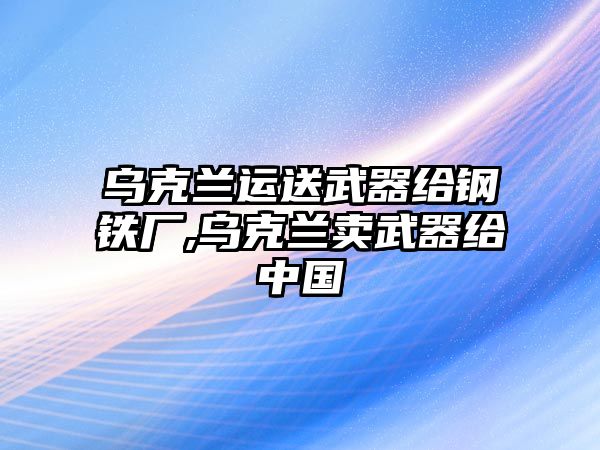 乌克兰运送武器给钢铁厂,乌克兰卖武器给中国